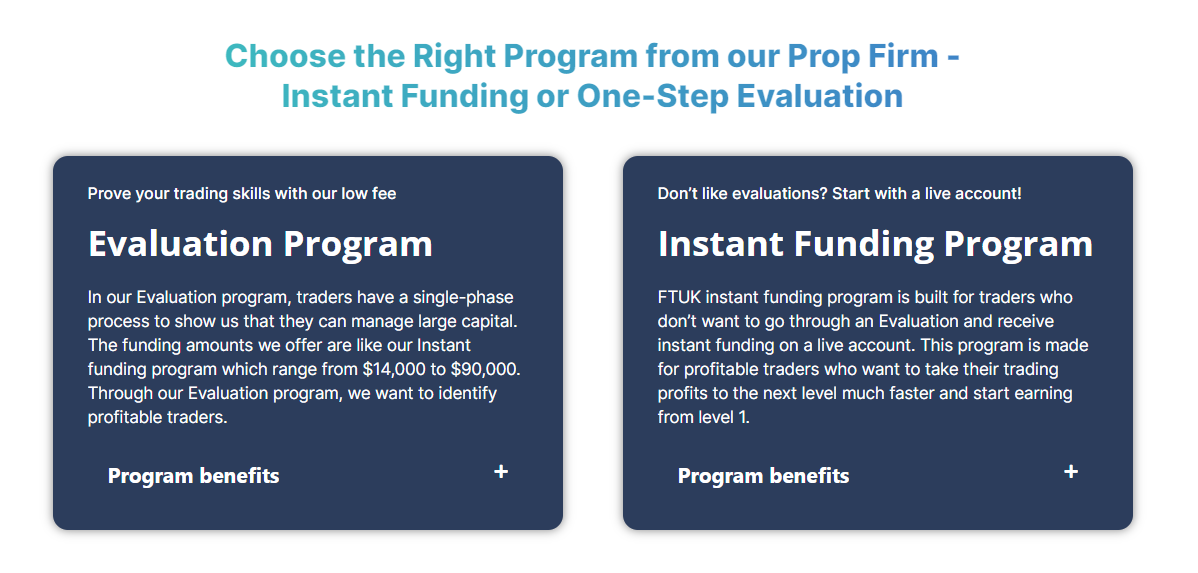 Choose the Right Program from our Prop Firm - Instant Funding or One-Step Evaluation

Prove your trading skills with our low fee

Evaluation Program

In our Evaluation program, traders have a single-phase process to show us that they can manage large capital. The funding amounts we offer are like our Instant funding program which range from \$14,000 to \$90,000. Through our Evaluation program, we want to identify profitable traders.

Program benefits +

Don't like evaluations? Start with a live account!

Instant Funding Program

FTUK instant funding program is built for traders who don't want to go through an Evaluation and receive instant funding on a live account. This program is made for profitable traders who want to take their trading profits to the next level much faster and start earning from level 1.

Program benefits +